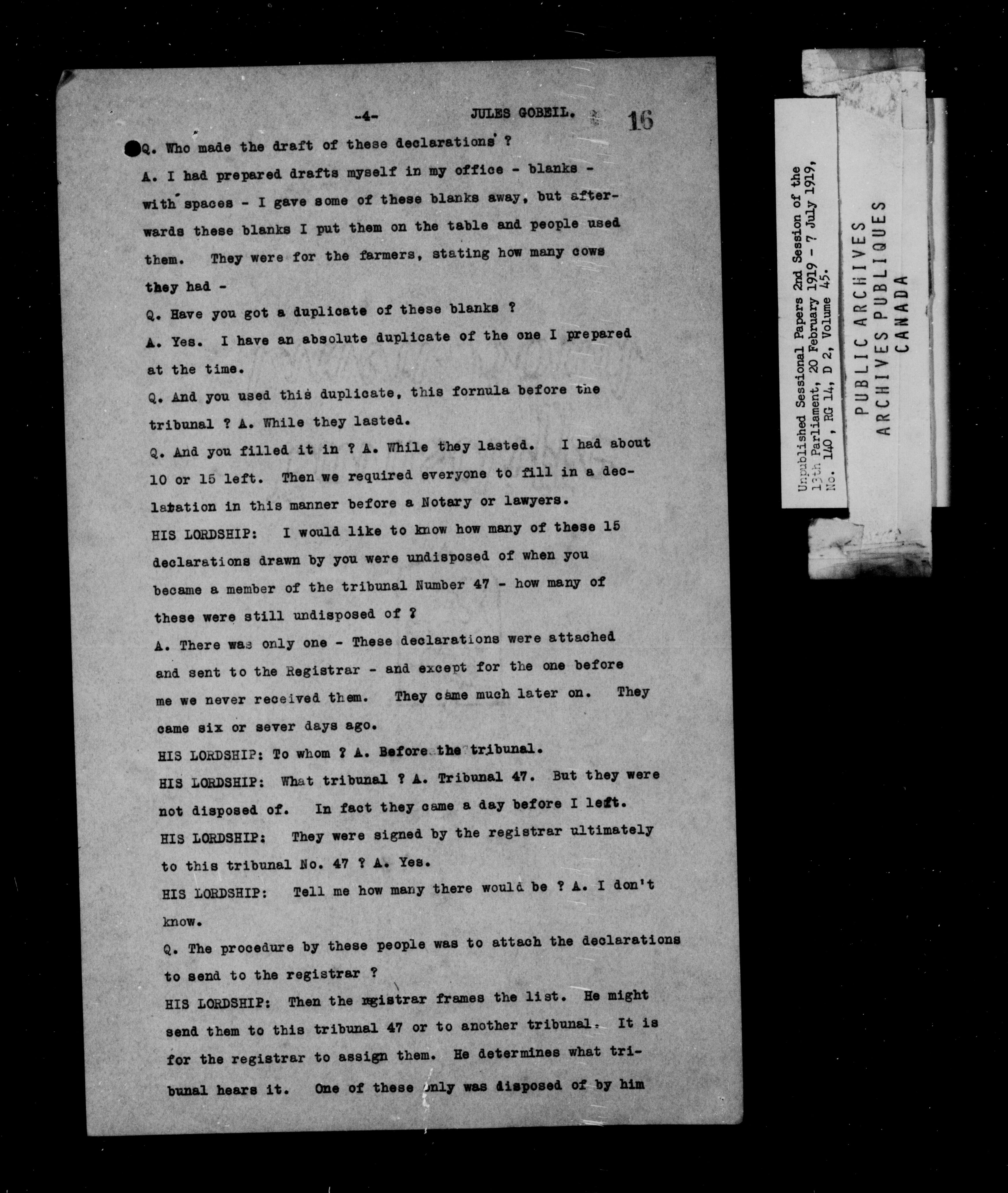 -4- JULES GOBEIL. 16

Q. Who made the draft of these declarations ?

A. I had prepared drafts myself in my office - blanks - with spaces - I gave some of these blanks away, but afterwards these blanks I put them on the table and people used them. They were for the farmers, stating how many cows they had -

Q. Have you got a duplicate of these blanks ?

A. Yes. I have an absolute duplicate of the one I prepared at the time.

Q. And you used this duplicate, this fornula before the tribunal ? A. While they lasted.

Q. And you filled it in ? A. While they lasted. I had about 10 or 15 left. Then we required everyone to fill in a declaration in this manner before a Notary or lawyers.

HIS LORDSHIP: I would like to know how many of these 15 declarations drawn by you were undisposed of when you became a member of the tribunal Number 47 - how many of these were still undisposed of ?

A. There was only one - These declarations were attached and sent to the Registrar - and except for the one before me we never received them. They came much later on. They came six or sever days ago.

HIS LORDSHIP: To whom ? A. Before the tribunal.

HIS LORDSHIP: What tribunal ? A. Tribunal 47. But they were not disposed of. In fact they came a day before I left.

HIS LORDSHIP: They were signed by the registrar ultimately to this tribunal No. 47 ? A. Yes.

HIS LORDSHIP: Tell me how many there would be ? A. I don't know.

Q. The procedure by these people was to attach the declarations to send to the registrar ?

HIS LORDSHIP: Then the registrar frames the list. He might send them to this tribunal 47 or to another tribunal. It is for the registrar to assign them. He determines what tribunal hears it. One of these only was disposed of by him

Unpublished Sessional Papers 2nd Session of the 13th Parliament, 20 February 1919 - 7 July 1919, No. 140, RG 14, D 2, Volume 45.

PUBLIC ARCHIVES
ARCHIVES PUBLIQUES
CANADA